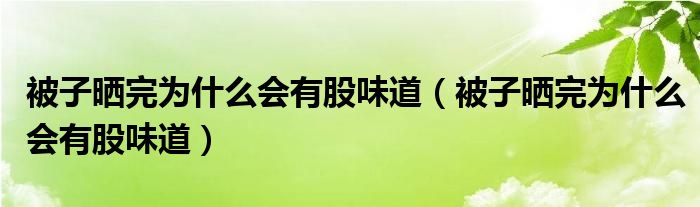 被子晒完为什么会有股味道（被子晒完为什么会有股味道）